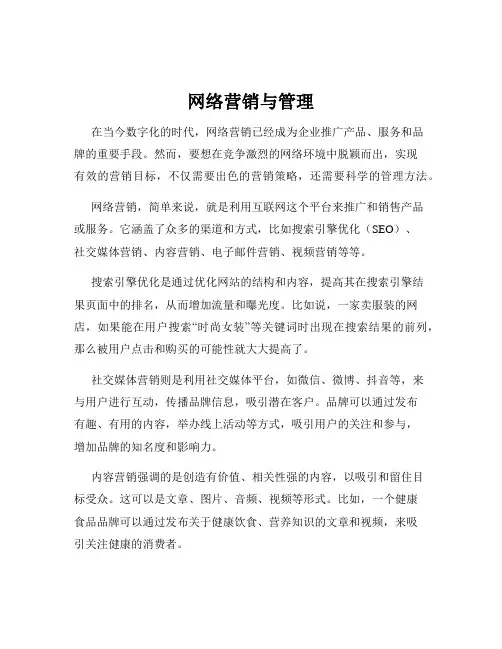 网络营销与管理

在当今数字化的时代，网络营销已经成为企业推广产品、服务和品牌的重要手段。然而，要想在竞争激烈的网络环境中脱颖而出，实现有效的营销目标，不仅需要出色的营销策略，还需要科学的管理方法。

网络营销，简单来说，就是利用互联网这个平台来推广和销售产品或服务。它涵盖了众多的渠道和方式，比如搜索引擎优化（SEO）、社交媒体营销、内容营销、电子邮件营销、视频营销等等。

搜索引擎优化是通过优化网站的结构和内容，提高其在搜索引擎结果页面中的排名，从而增加流量和曝光度。比如说，一家卖服装的网店，如果能在用户搜索“时尚女装”等关键词时出现在搜索结果的前列，那么被用户点击和购买的可能性就大大提高了。

社交媒体营销则是利用社交媒体平台，如微信、微博、抖音等，来与用户进行互动，传播品牌信息，吸引潜在客户。品牌可以通过发布有趣、有用的内容，举办线上活动等方式，吸引用户的关注和参与，增加品牌的知名度和影响力。

内容营销强调的是创造有价值、相关性强的内容，以吸引和留住目标受众。这可以是文章、图片、音频、视频等形式。比如，一个健康食品品牌可以通过发布关于健康饮食、营养知识的文章和视频，来吸引关注健康的消费者。